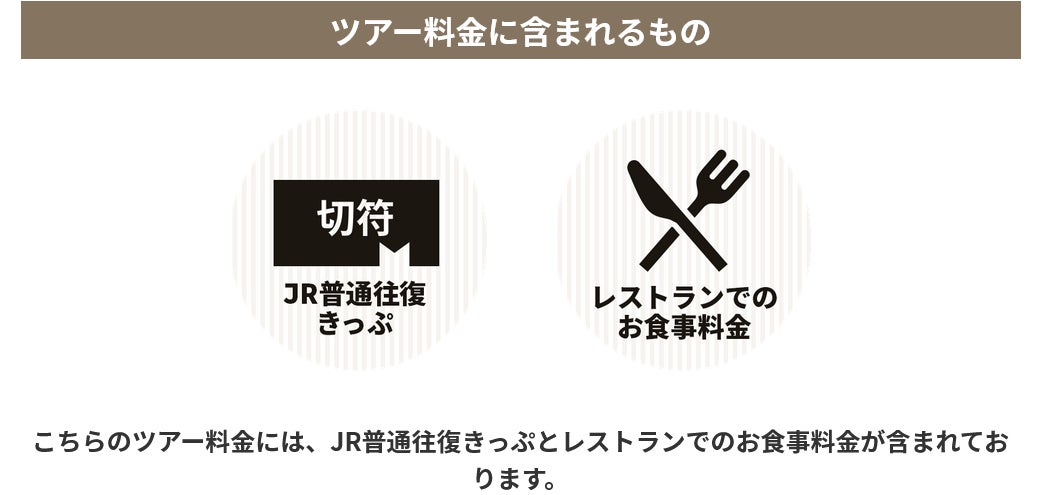 ツアー料金に含まれるもの

切符

JR普通往復きっぷ

レストランでのお食事料金

こちらのツアー料金には、JR普通往復きっぷとレストランでのお食事料金が含まれております。